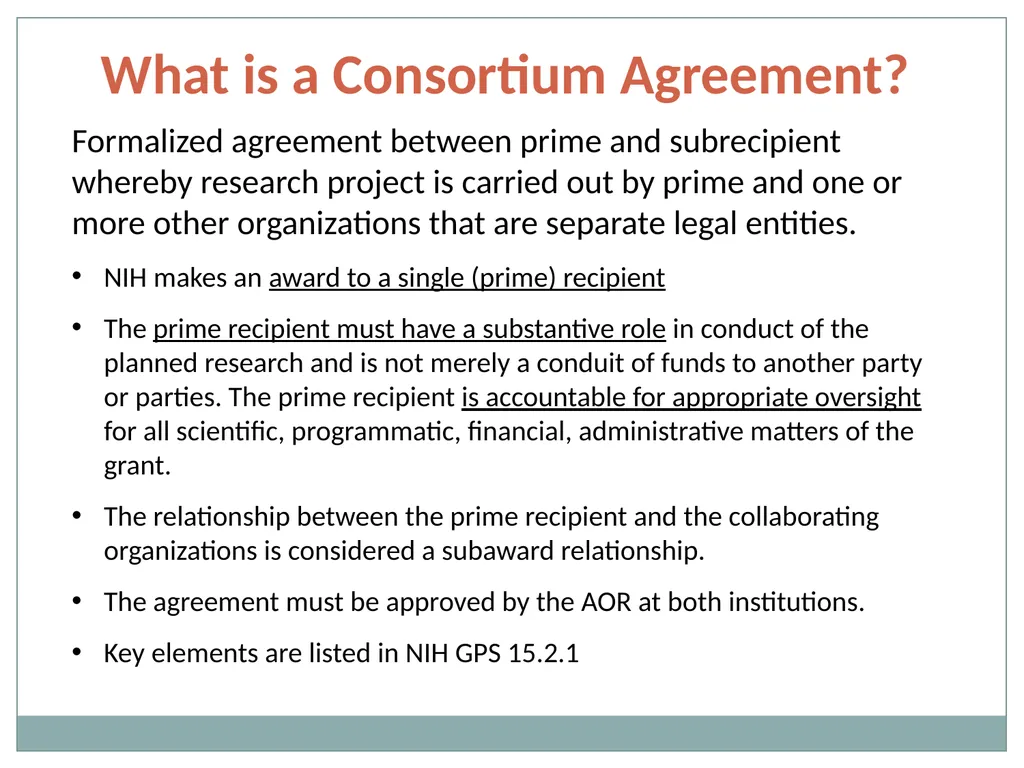 What is a Consortium Agreement?

Formalized agreement between prime and subrecipient whereby research project is carried out by prime and one or more other organizations that are separate legal entities.

• NIH makes an award to a single (prime) recipient

• The prime recipient must have a substantive role in conduct of the planned research and is not merely a conduit of funds to another party or parties. The prime recipient is accountable for appropriate oversight for all scientific, programmatic, financial, administrative matters of the grant.

• The relationship between the prime recipient and the collaborating organizations is considered a subaward relationship.

• The agreement must be approved by the AOR at both institutions.

• Key elements are listed in NIH GPS 15.2.1